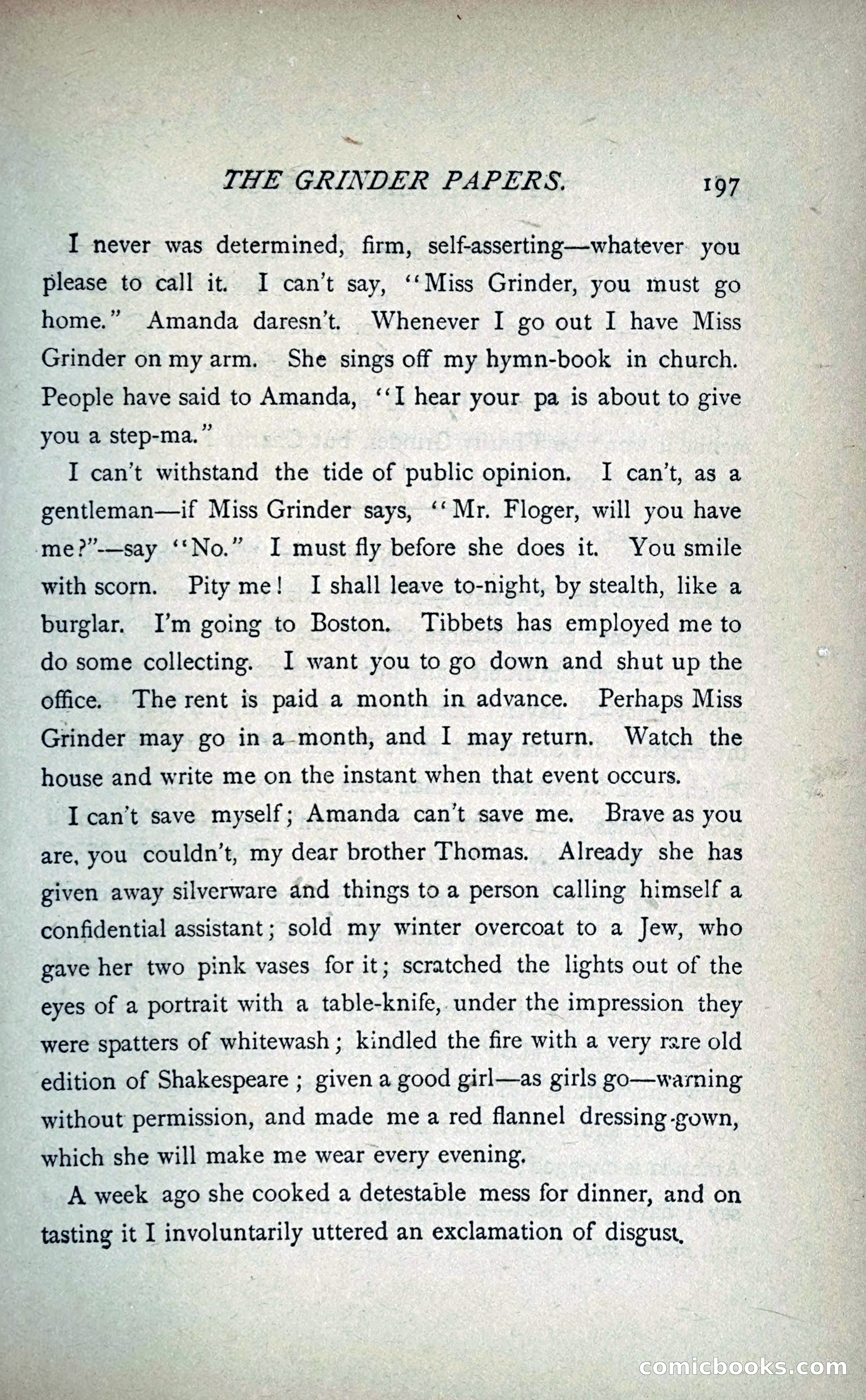 THE GRINDER PAPERS. 197

I never was determined, firm, self-asserting—whatever you please to call it. I can't say, "Miss Grinder, you must go home." Amanda daresn't. Whenever I go out I have Miss Grinder on my arm. She sings off my hymn-book in church. People have said to Amanda, "I hear your pa is about to give you a step-ma."

I can't withstand the tide of public opinion. I can't, as a gentleman—if Miss Grinder says, "Mr. Floger, will you have me?"—say "No." I must fly before she does it. You smile with scorn. Pity me! I shall leave to-night, by stealth, like a burglar. I'm going to Boston. Tibbets has employed me to do some collecting. I want you to go down and shut up the office. The rent is paid a month in advance. Perhaps Miss Grinder may go in a month, and I may return. Watch the house and write me on the instant when that event occurs.

I can't save myself; Amanda can't save me. Brave as you are, you couldn't, my dear brother Thomas. Already she has given away silverware and things to a person calling himself a confidential assistant; sold my winter overcoat to a Jew, who gave her two pink vases for it; scratched the lights out of the eyes of a portrait with a table-knife, under the impression they were spatters of whitewash; kindled the fire with a very rare old edition of Shakespeare; given a good girl—as girls go—warning without permission, and made me a red flannel dressing-gown, which she will make me wear every evening.

A week ago she cooked a detestable mess for dinner, and on tasting it I involuntarily uttered an exclamation of disgust.

comicbooks.com